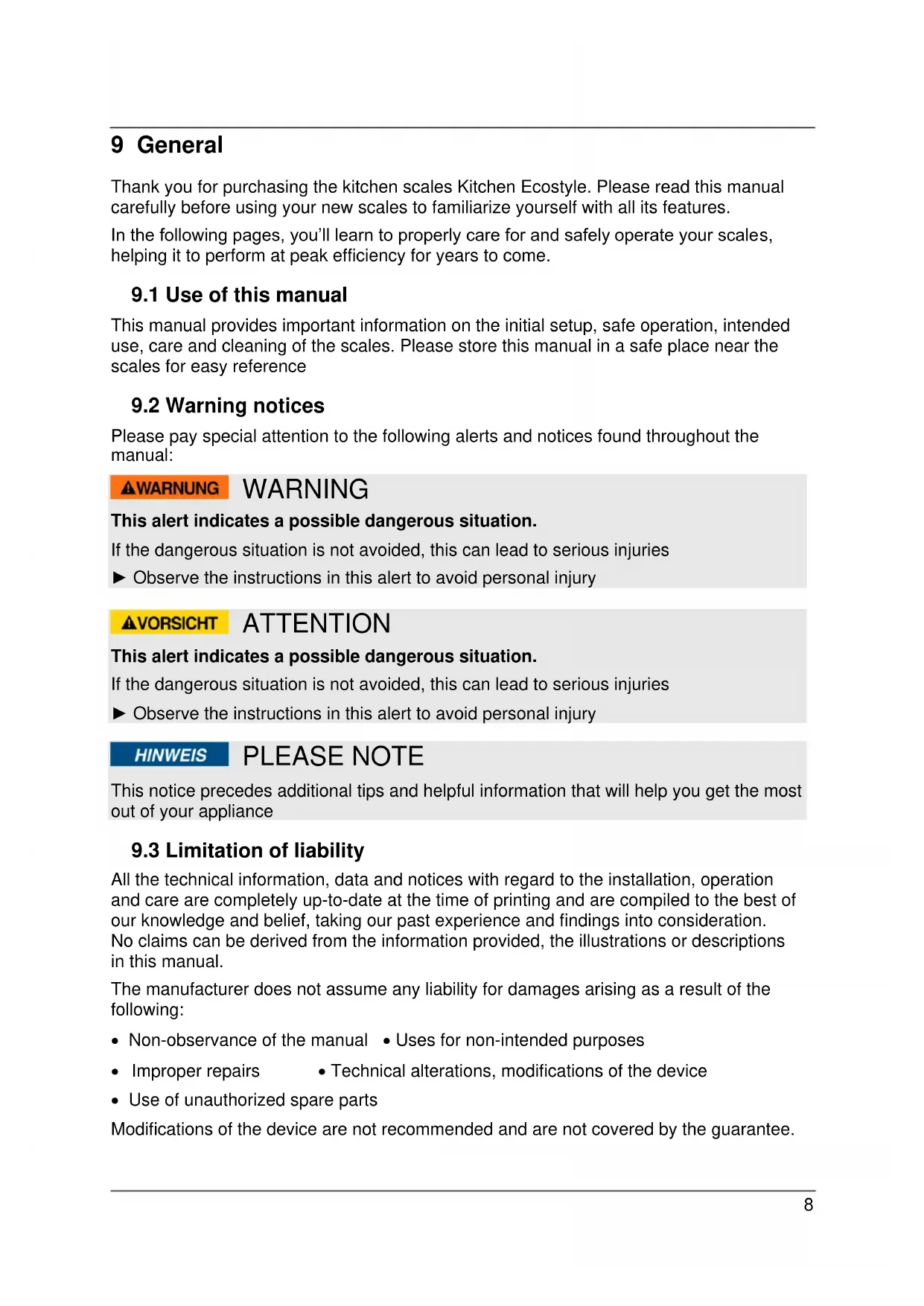 9 General

Thank you for purchasing the kitchen scales Kitchen Ecostyle. Please read this manual carefully before using your new scales to familiarize yourself with all its features.

In the following pages, you'll learn to properly care for and safely operate your scales, helping it to perform at peak efficiency for years to come.

9.1 Use of this manual

This manual provides important information on the initial setup, safe operation, intended use, care and cleaning of the scales. Please store this manual in a safe place near the scales for easy reference

9.2 Warning notices

Please pay special attention to the following alerts and notices found throughout the manual:

⚠WARNUNG WARNING

This alert indicates a possible dangerous situation.

If the dangerous situation is not avoided, this can lead to serious injuries

► Observe the instructions in this alert to avoid personal injury

⚠VORSICHT ATTENTION

This alert indicates a possible dangerous situation.

If the dangerous situation is not avoided, this can lead to serious injuries

► Observe the instructions in this alert to avoid personal injury

HINWEIS PLEASE NOTE

This notice precedes additional tips and helpful information that will help you get the most out of your appliance

9.3 Limitation of liability

All the technical information, data and notices with regard to the installation, operation and care are completely up-to-date at the time of printing and are compiled to the best of our knowledge and belief, taking our past experience and findings into consideration. No claims can be derived from the information provided, the illustrations or descriptions in this manual.

The manufacturer does not assume any liability for damages arising as a result of the following:

• Non-observance of the manual • Uses for non-intended purposes

• Improper repairs • Technical alterations, modifications of the device

• Use of unauthorized spare parts

Modifications of the device are not recommended and are not covered by the guarantee.

8